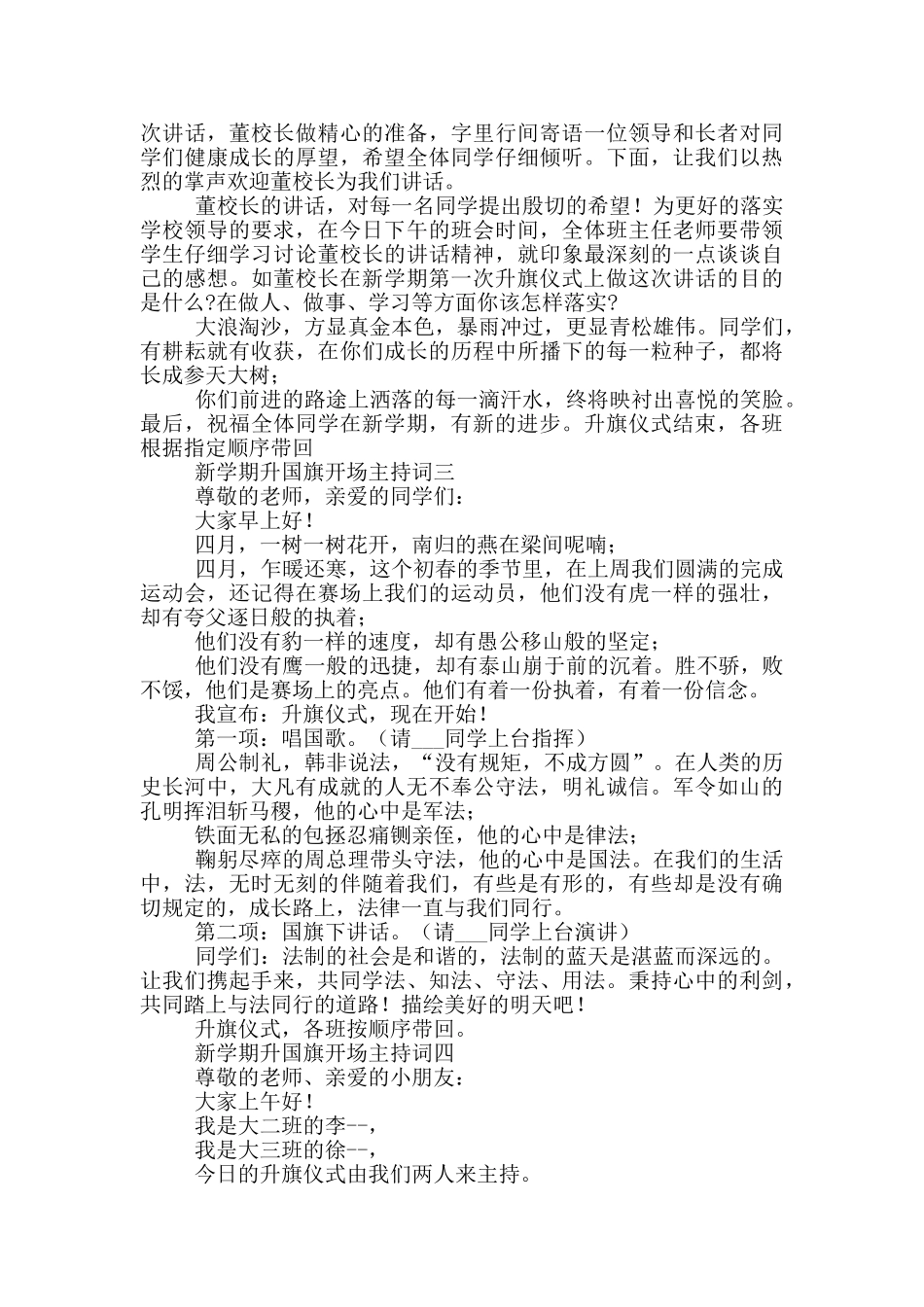 次讲话，董校长做精心的准备，字里行间寄语一位领导和长者对同学们健康成长的厚望，希望全体同学仔细倾听。下面，让我们以热烈的掌声欢迎董校长为我们讲话。

董校长的讲话，对每一名同学提出殷切的希望！为更好的落实学校领导的要求，在今日下午的班会时间，全体班主任老师要带领学生仔细学习讨论董校长的讲话精神，就印象最深刻的一点谈谈自己的感想。如董校长在新学期第一次升旗仪式上做这次讲话的目的是什么?在做人、做事、学习等方面你该怎样落实?

大浪淘沙，方显真金本色，暴雨冲过，更显青松雄伟。同学们，有耕耘就有收获，在你们成长的历程中所播下的每一粒种子，都将长成参天大树；

你们前进的路途上洒落的每一滴汗水，终将映衬出喜悦的笑脸。最后，祝福全体同学在新学期，有新的进步。升旗仪式结束，各班根据指定顺序带回

新学期升国旗开场主持词三

尊敬的老师，亲爱的同学们：

大家早上好！

四月，一树一树花开，南归的燕在梁间呢喃；

四月，乍暖还寒，这个初春的季节里，在上周我们圆满的完成运动会，还记得在赛场上我们的运动员，他们没有虎一样的强壮，却有夸父逐日般的执着；

他们没有豹一样的速度，却有愚公移山般的坚定；

他们没有鹰一般的迅捷，却有泰山崩于前的沉着。胜不骄，败不馁，他们是赛场上的亮点。他们有着一份执着，有着一份信念。

我宣布：升旗仪式，现在开始！

第一项：唱国歌。（请___同学上台指挥）

周公制礼，韩非说法，“没有规矩，不成方圆”。在人类的历史长河中，大凡有成就的人无不奉公守法，明礼诚信。军令如山的孔明挥泪斩马稷，他的心中是军法；

铁面无私的包拯忍痛铡亲侄，他的心中是律法；

鞠躬尽瘁的周总理带头守法，他的心中是国法。在我们的生活中，法，无时无刻的伴随着我们，有些是有形的，有些却是没有确切规定的，成长路上，法律一直与我们同行。

第二项：国旗下讲话。（请___同学上台演讲）

同学们：法制的社会是和谐的，法制的蓝天是湛蓝而深远的。让我们携起手来，共同学法、知法、守法、用法。秉持心中的利剑，共同踏上与法同行的道路！描绘美好的明天吧！

升旗仪式，各班按顺序带回。

新学期升国旗开场主持词四

尊敬的老师、亲爱的小朋友：

大家上午好！

我是大二班的李--，

我是大三班的徐--，

今日的升旗仪式由我们两人来主持。